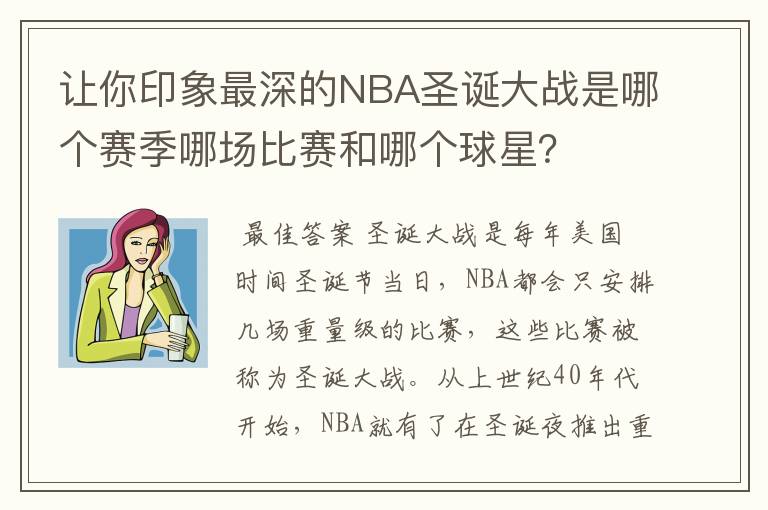 让你印象最深的NBA圣诞大战是哪个赛季哪场比赛和哪个球星？

最佳答案 圣诞大战是每年美国时间圣诞节当日，NBA都会只安排几场重量级的比赛，这些比赛被称为圣诞大战。从上世纪40年代开始，NBA就有了在圣诞夜推出重